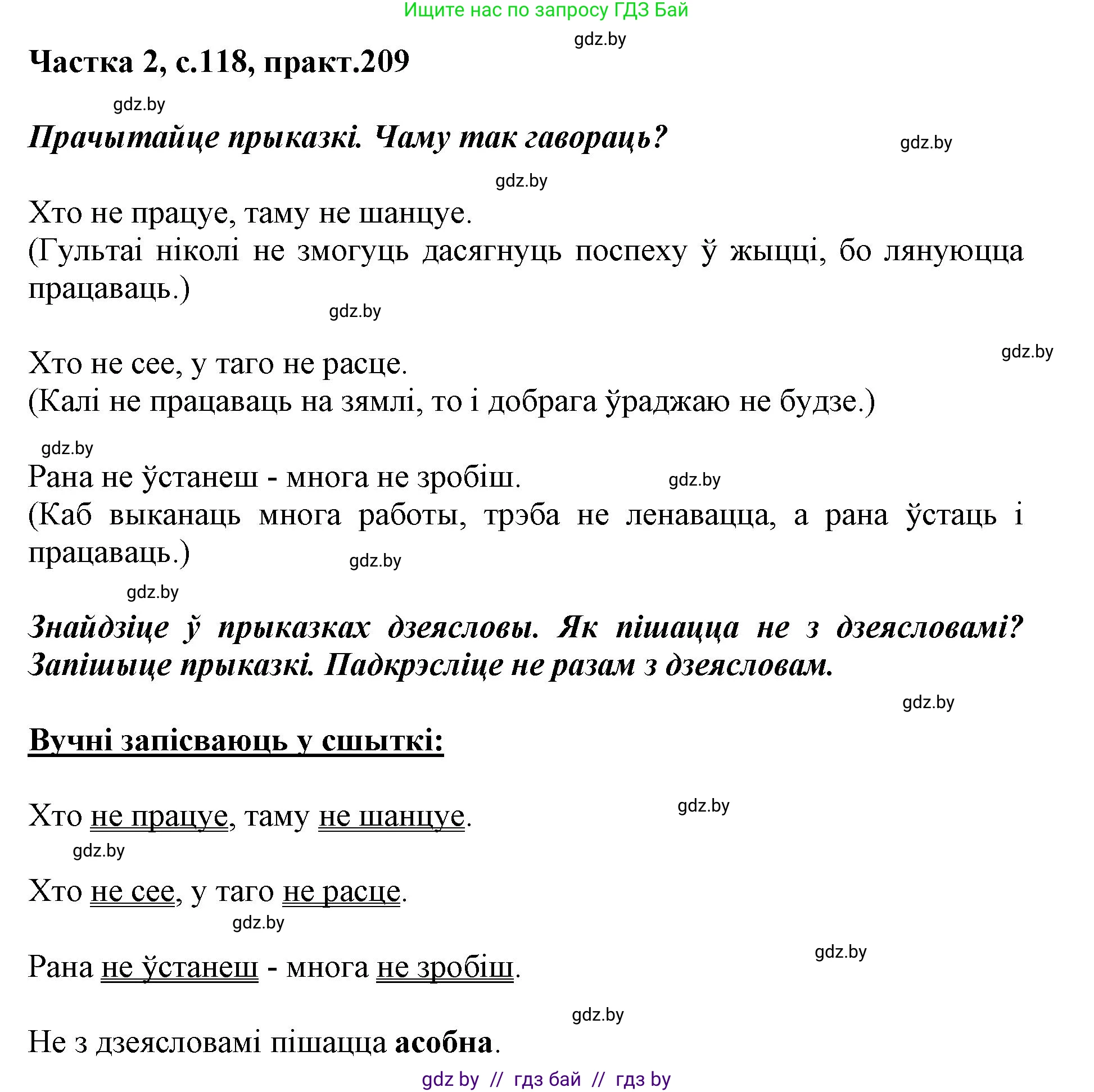 Ищите нас по запросу ГДЗ Бай

gdz.by

Частка 2, с.118, практ.209

gdz.by

Прачытайце прыказкі. Чаму так гавораць?

gdz.by

gdz.by

Хто не працуе, таму не шанцуе.
(Гультаі ніколі не змогуць дасягнуць поспеху ў жыцці, бо лянуюцца працаваць.)

gdz.by

gdz.by

Хто не сее, у таго не расце.
(Калі не працаваць на зямлі, то і добрага ўраджаю не будзе.)

gdz.by

Рана не ўстанеш - многа не зробіш.

gdz.by

(Каб выканаць многа работы, трэба не ленавацца, а рана ўстаць і працаваць.)

gdz.by

gdz.by

Знайдзіце ў прыказках дзеясловы. Як пішацца не з дзеясловамі? Запішыце прыказкі. Падкрэсліце не разам з дзеясловам.

gdz.by

Вучні запісваюць у сшыткі:

gdz.by

Хто не працуе, таму не шанцуе.

gdz.by

Хто не сее, у таго не расце.

gdz.by

gdz.by

Рана не ўстанеш - многа не зробіш.

gdz.by

Не з дзеясловамі пішацца асобна.

gdz by // гдз бай // гдз by